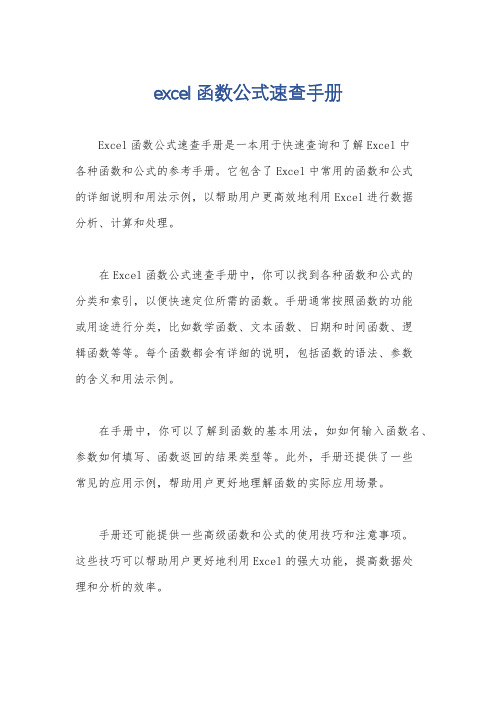 excel 函数公式速查手册

Excel 函数公式速查手册是一本用于快速查询和了解 Excel 中各种函数和公式的参考手册。它包含了 Excel 中常用的函数和公式的详细说明和用法示例，以帮助用户更高效地利用 Excel 进行数据分析、计算和处理。

在 Excel 函数公式速查手册中，你可以找到各种函数和公式的分类和索引，以便快速定位所需的函数。手册通常按照函数的功能或用途进行分类，比如数学函数、文本函数、日期和时间函数、逻辑函数等等。每个函数都会有详细的说明，包括函数的语法、参数的含义和用法示例。

在手册中，你可以了解到函数的基本用法，如如何输入函数名、参数如何填写、函数返回的结果类型等。此外，手册还提供了一些常见的应用示例，帮助用户更好地理解函数的实际应用场景。

手册还可能提供一些高级函数和公式的使用技巧和注意事项。这些技巧可以帮助用户更好地利用 Excel 的强大功能，提高数据处理和分析的效率。